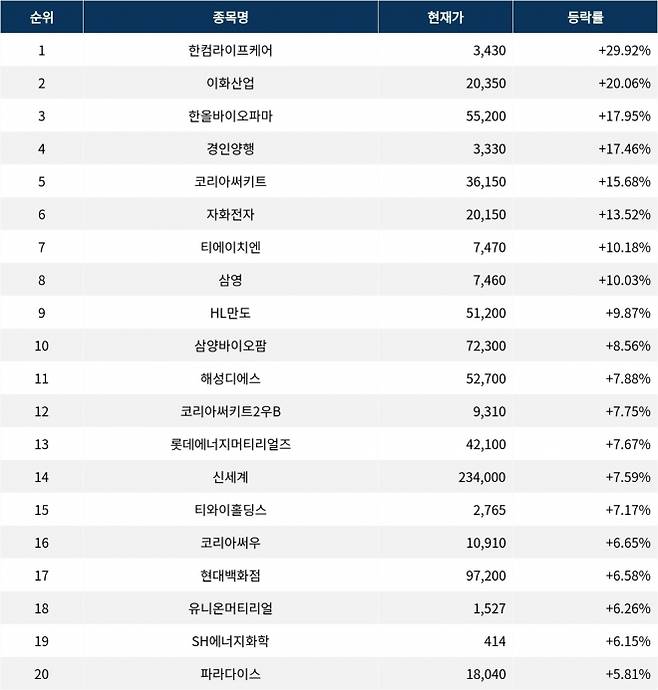 | 순위 | 종목명 | 현재가 | 등락률 |
|---|---|---|---|
| 1 | 한컴라이프케어 | 3,430 | +29.92% |
| 2 | 이화산업 | 20,350 | +20.06% |
| 3 | 한올바이오파마 | 55,200 | +17.95% |
| 4 | 경인양행 | 3,330 | +17.46% |
| 5 | 코리아써키트 | 36,150 | +15.68% |
| 6 | 자화전자 | 20,150 | +13.52% |
| 7 | 티에이치엔 | 7,470 | +10.18% |
| 8 | 삼영 | 7,460 | +10.03% |
| 9 | HL만도 | 51,200 | +9.87% |
| 10 | 삼양바이오팜 | 72,300 | +8.56% |
| 11 | 해성디에스 | 52,700 | +7.88% |
| 12 | 코리아써키트2우B | 9,310 | +7.75% |
| 13 | 롯데에너지머티리얼즈 | 42,100 | +7.67% |
| 14 | 신세계 | 234,000 | +7.59% |
| 15 | 티와이홀딩스 | 2,765 | +7.17% |
| 16 | 코리아써우 | 10,910 | +6.65% |
| 17 | 현대백화점 | 97,200 | +6.58% |
| 18 | 유니온머티리얼 | 1,527 | +6.26% |
| 19 | SH에너지화학 | 414 | +6.15% |
| 20 | 파라다이스 | 18,040 | +5.81% |